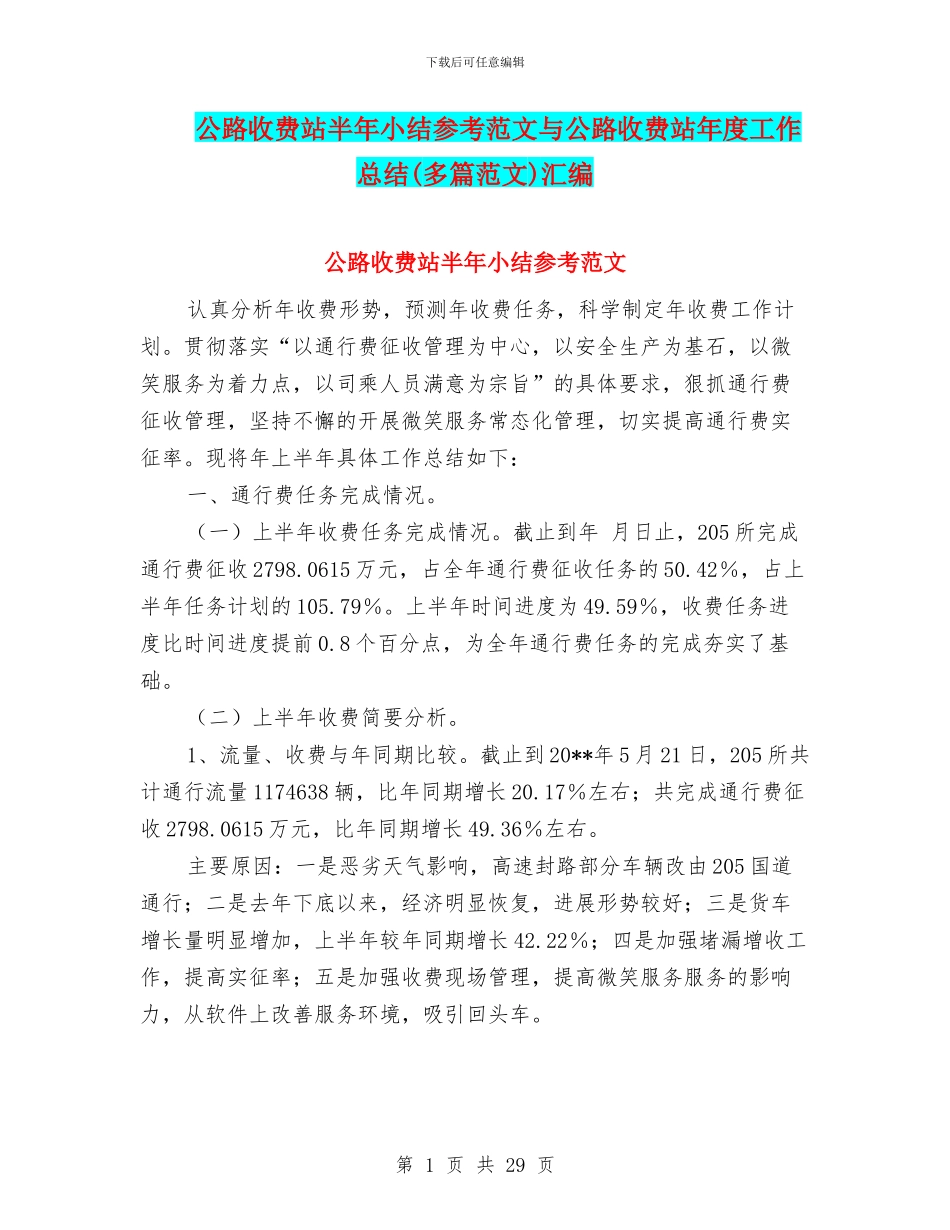 下载后可任意编辑

公路收费站半年小结参考范文与公路收费站年度工作总结(多篇范文)汇编

公路收费站半年小结参考范文

认真分析年收费形势，预测年收费任务，科学制定年收费工作计划。贯彻落实“以通行费征收管理为中心，以安全生产为基石，以微笑服务为着力点，以司乘人员满意为宗旨”的具体要求，狠抓通行费征收管理，坚持不懈的开展微笑服务常态化管理，切实提高通行费实征率。现将年上半年具体工作总结如下：

一、通行费任务完成情况。

（一）上半年收费任务完成情况。截止到年 月日止，205所完成通行费征收2798.0615万元，占全年通行费征收任务的50.42%，占上半年任务计划的105.79%。上半年时间进度为49.59%，收费任务进度比时间进度提前0.8个百分点，为全年通行费任务的完成夯实了基础。

（二）上半年收费简要分析。

1、流量、收费与年同期比较。截止到20**年5月21日，205所共计通行流量1174638辆，比年同期增长20.17%左右；共完成通行费征收2798.0615万元，比年同期增长49.36%左右。

主要原因：一是恶劣天气影响，高速封路部分车辆改由205国道通行；二是去年下底以来，经济明显恢复，进展形势较好；三是货车增长量明显增加，上半年较年同期增长42.22%；四是加强堵漏增收工作，提高实征率；五是加强收费现场管理，提高微笑服务服务的影响力，从软件上改善服务环境，吸引回头车。

第 1 页 共 29 页